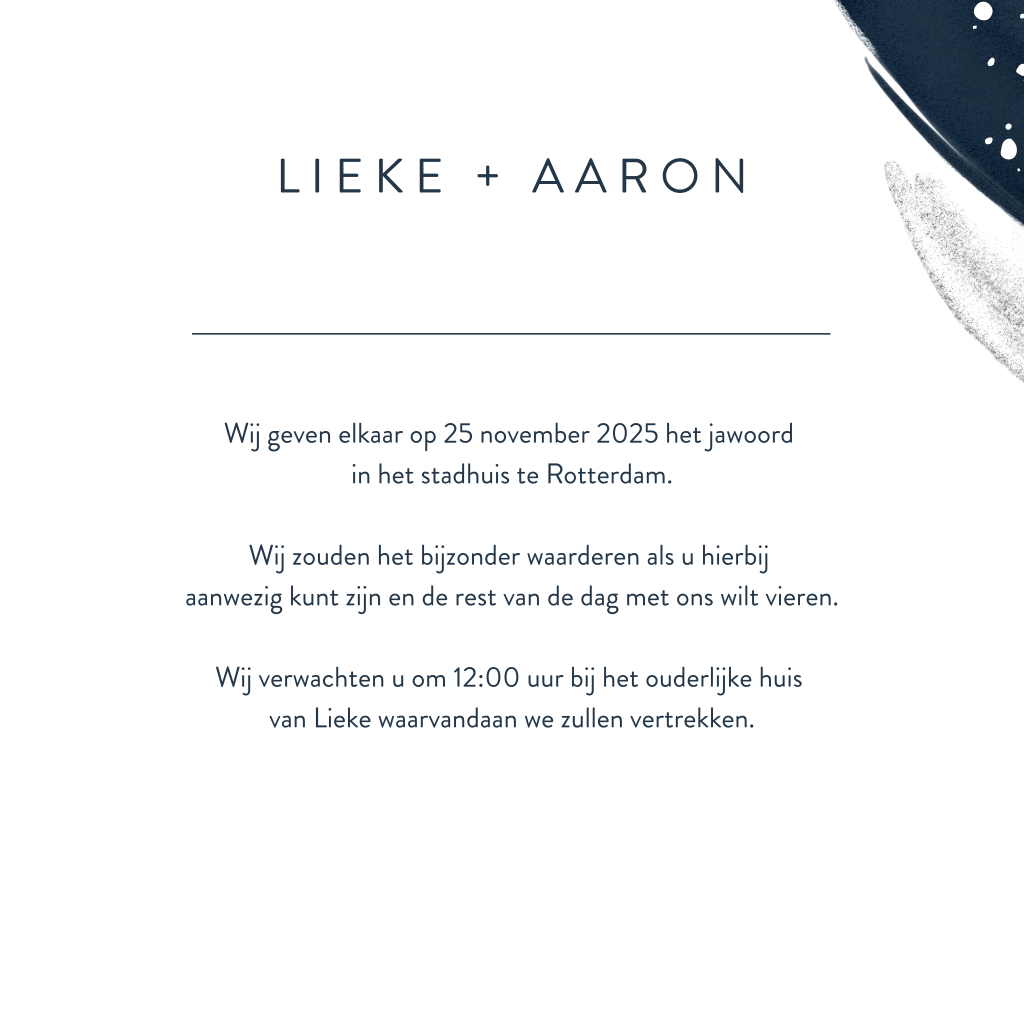 LIEKE + AARON

Wij geven elkaar op 25 november 2025 het jawoord in het stadhuis te Rotterdam.

Wij zouden het bijzonder waarderen als u hierbij aanwezig kunt zijn en de rest van de dag met ons wilt vieren.

Wij verwachten u om 12:00 uur bij het ouderlijke huis van Lieke waarvandaan we zullen vertrekken.